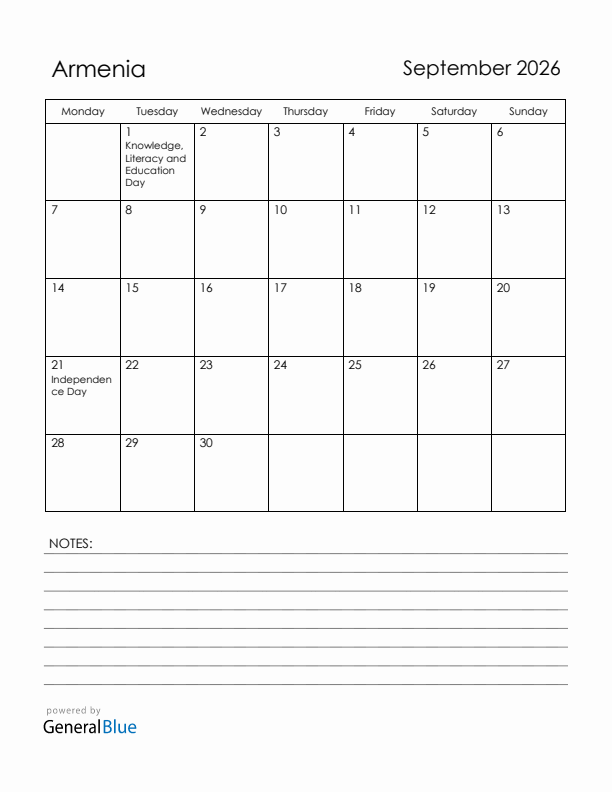 Armenia

September 2026

| Monday | Tuesday | Wednesday | Thursday | Friday | Saturday | Sunday |
|---|---|---|---|---|---|---|
| | 1 Knowledge, Literacy and Education Day | 2 | 3 | 4 | 5 | 6 |
| 7 | 8 | 9 | 10 | 11 | 12 | 13 |
| 14 | 15 | 16 | 17 | 18 | 19 | 20 |
| 21 Independence Day | 22 | 23 | 24 | 25 | 26 | 27 |
| 28 | 29 | 30 | | | | |

NOTES:

powered by
GeneralBlue